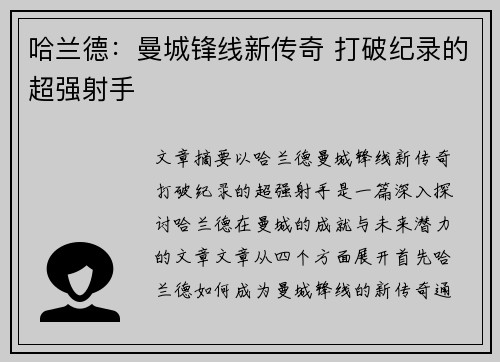 哈兰德：曼城锋线新传奇 打破纪录的超强射手

文章摘要以哈兰德曼城锋线新传奇打破纪录的超强射手是一篇深入探讨哈兰德在曼城的成就与未来潜力的文章文章从四个方面展开首先哈兰德如何成为曼城锋线的新传奇通